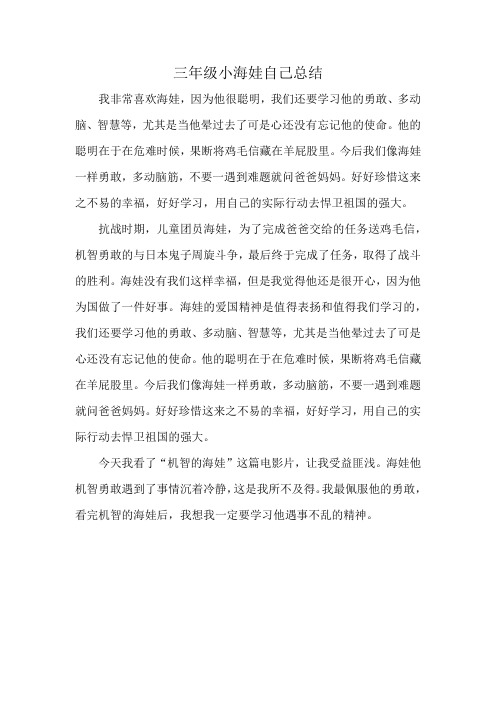 三年级小海娃自己总结

我非常喜欢海娃，因为他很聪明，我们还要学习他的勇敢、多动脑、智慧等，尤其是当他晕过去了可是心还没有忘记他的使命。他的聪明在于在危难时候，果断将鸡毛信藏在羊屁股里。今后我们像海娃一样勇敢，多动脑筋，不要一遇到难题就问爸爸妈妈。好好珍惜这来之不易的幸福，好好学习，用自己的实际行动去悍卫祖国的强大。

抗战时期，儿童团员海娃，为了完成爸爸交给的任务送鸡毛信，机智勇敢的与日本鬼子周旋斗争，最后终于完成了任务，取得了战斗的胜利。海娃没有我们这样幸福，但是我觉得他还是很开心，因为他为国做了一件好事。海娃的爱国精神是值得表扬和值得我们学习的，我们还要学习他的勇敢、多动脑、智慧等，尤其是当他晕过去了可是心还没有忘记他的使命。他的聪明在于在危难时候，果断将鸡毛信藏在羊屁股里。今后我们像海娃一样勇敢，多动脑筋，不要一遇到难题就问爸爸妈妈。好好珍惜这来之不易的幸福，好好学习，用自己的实际行动去悍卫祖国的强大。

今天我看了“机智的海娃”这篇电影片，让我受益匪浅。海娃他机智勇敢遇到了事情沉着冷静，这是我所不及得。我最佩服他的勇敢，看完机智的海娃后，我想我一定要学习他遇事不乱的精神。